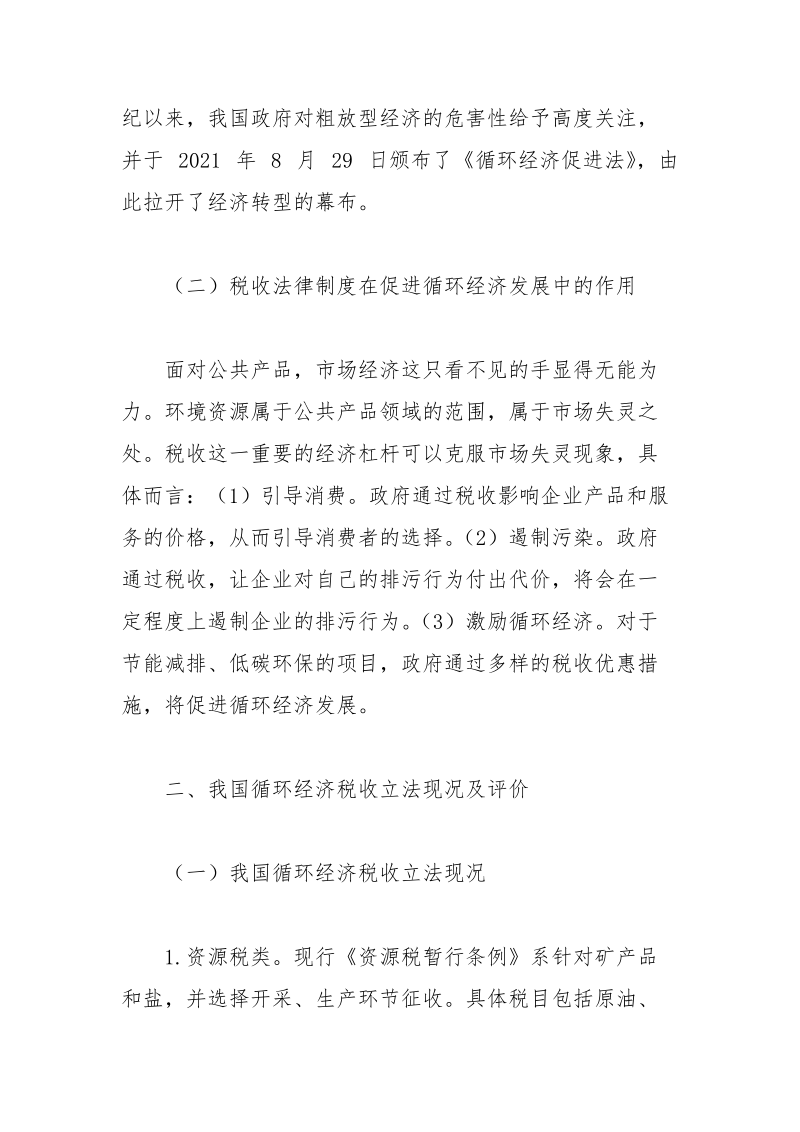 纪以来，我国政府对粗放型经济的危害性给予高度关注，并于 2021 年 8 月 29 日颁布了《循环经济促进法》，由此拉开了经济转型的幕布。

（二）税收法律制度在促进循环经济发展中的作用

面对公共产品，市场经济这只看不见的手显得无能为力。环境资源属于公共产品领域的范围，属于市场失灵之处。税收这一重要的经济杠杆可以克服市场失灵现象，具体而言：（1）引导消费。政府通过税收影响企业产品和服务的价格，从而引导消费者的选择。（2）遏制污染。政府通过税收，让企业对自己的排污行为付出代价，将会在一定程度上遏制企业的排污行为。（3）激励循环经济。对于节能减排、低碳环保的项目，政府通过多样的税收优惠措施，将促进循环经济发展。

二、我国循环经济税收立法现况及评价

（一）我国循环经济税收立法现况

1.资源税类。现行《资源税暂行条例》系针对矿产品和盐，并选择开采、生产环节征收。具体税目包括原油、